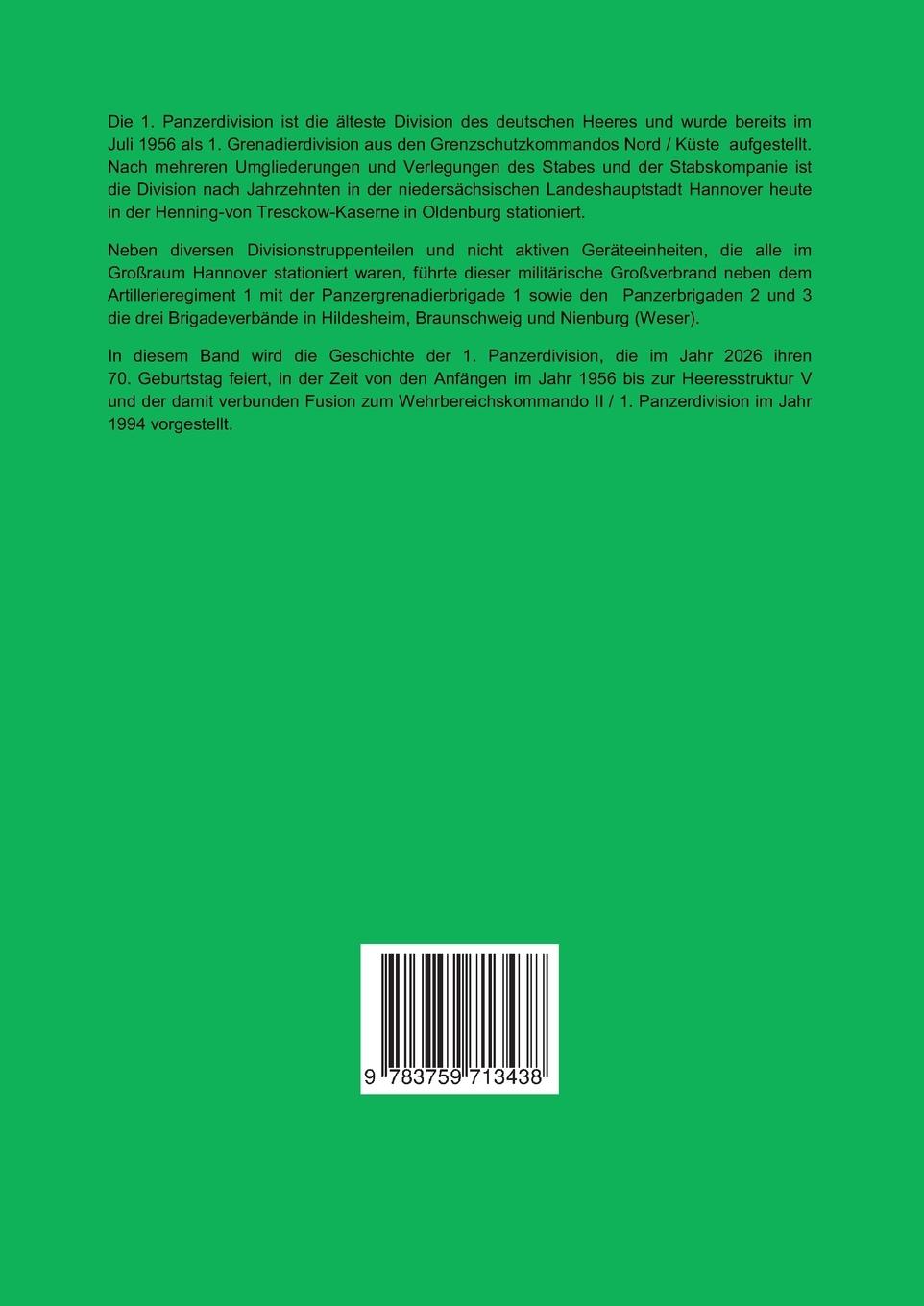 Die 1. Panzerdivision ist die älteste Division des deutschen Heeres und wurde bereits im Juli 1956 als 1. Grenadierdivision aus den Grenzschutzkommandos Nord / Küste aufgestellt. Nach mehreren Umgliederungen und Verlegungen des Stabes und der Stabskompanie ist die Division nach Jahrzehnten in der niedersächsischen Landeshauptstadt Hannover heute in der Henning-von Tresckow-Kaserne in Oldenburg stationiert.

Neben diversen Divisionstruppenteilen und nicht aktiven Geräteeinheiten, die alle im Großraum Hannover stationiert waren, führte dieser militärische Großverbrand neben dem Artillerieregiment 1 mit der Panzergrenadierbrigade 1 sowie den Panzerbrigaden 2 und 3 die drei Brigadeverbände in Hildesheim, Braunschweig und Nienburg (Weser).

In diesem Band wird die Geschichte der 1. Panzerdivision, die im Jahr 2026 ihren 70. Geburtstag feiert, in der Zeit von den Anfängen im Jahr 1956 bis zur Heeresstruktur V und der damit verbunden Fusion zum Wehrbereichskommando II / 1. Panzerdivision im Jahr 1994 vorgestellt.

9 783759 713438